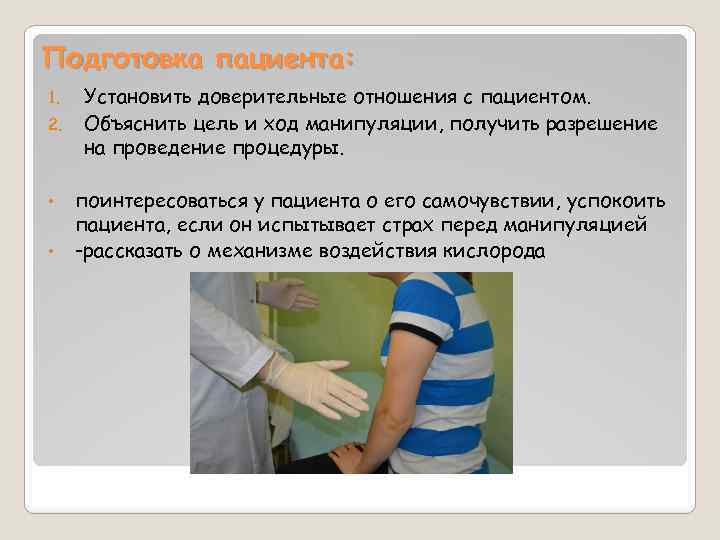 Подготовка пациента:

1. Установить доверительные отношения с пациентом.
2. Объяснить цель и ход манипуляции, получить разрешение на проведение процедуры.

• поинтересоваться у пациента о его самочувствии, успокоить пациента, если он испытывает страх перед манипуляцией
• -рассказать о механизме воздействия кислорода